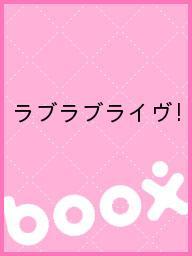 ラブラブライヴ!

boox